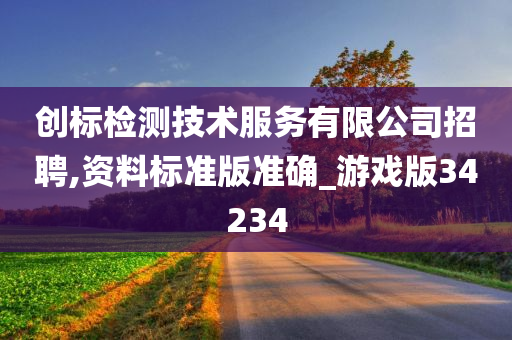 创标检测技术服务有限公司招聘,资料标准版准确_游戏版34234